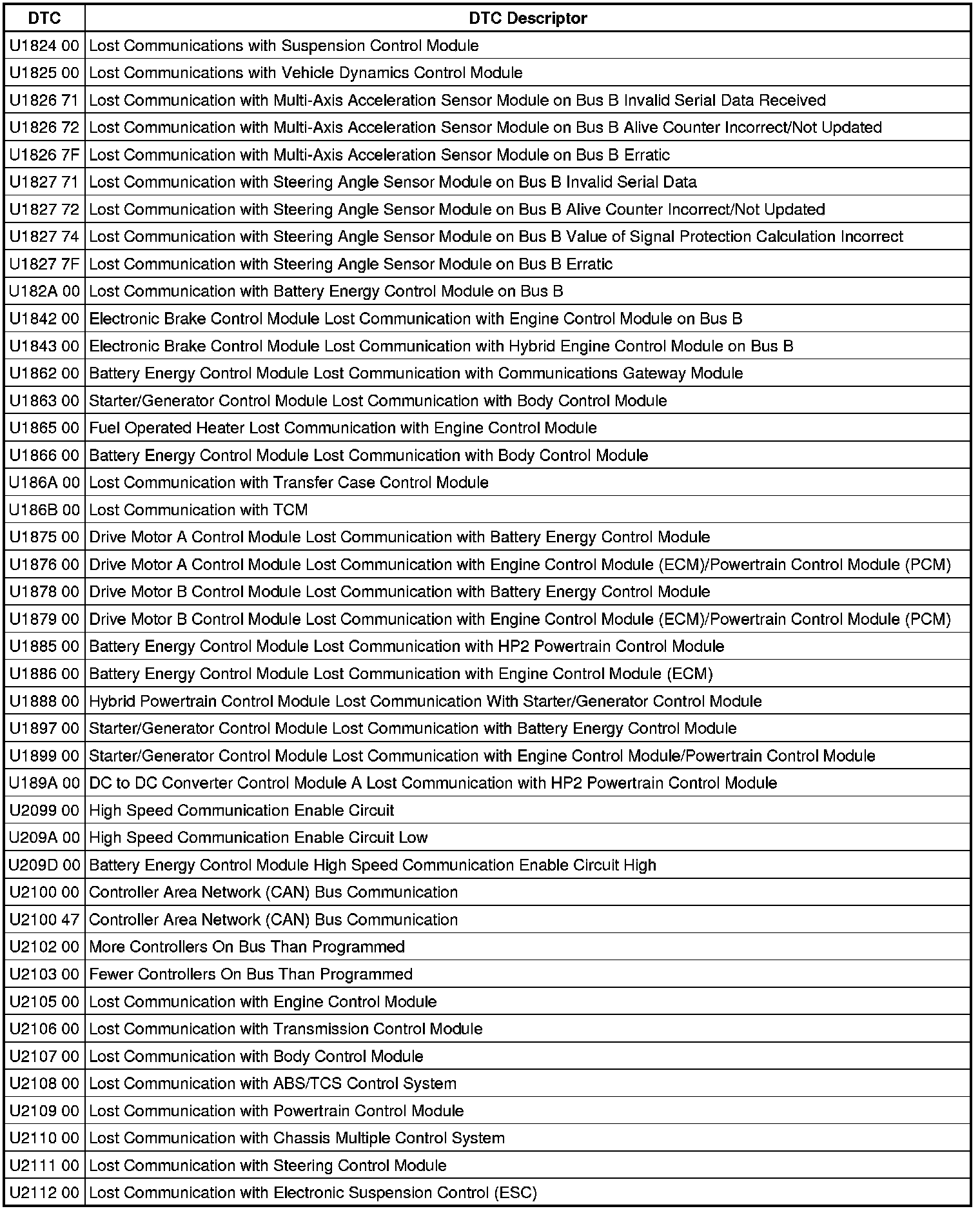 | DTC | DTC Descriptor |
|---|---|
| U1824 00 | Lost Communications with Suspension Control Module |
| U1825 00 | Lost Communications with Vehicle Dynamics Control Module |
| U1826 71 | Lost Communication with Multi-Axis Acceleration Sensor Module on Bus B Invalid Serial Data Received |
| U1826 72 | Lost Communication with Multi-Axis Acceleration Sensor Module on Bus B Alive Counter Incorrect/Not Updated |
| U1826 7F | Lost Communication with Multi-Axis Acceleration Sensor Module on Bus B Erratic |
| U1827 71 | Lost Communication with Steering Angle Sensor Module on Bus B Invalid Serial Data |
| U1827 72 | Lost Communication with Steering Angle Sensor Module on Bus B Alive Counter Incorrect/Not Updated |
| U1827 74 | Lost Communication with Steering Angle Sensor Module on Bus B Value of Signal Protection Calculation Incorrect |
| U1827 7F | Lost Communication with Steering Angle Sensor Module on Bus B Erratic |
| U182A 00 | Lost Communication with Battery Energy Control Module on Bus B |
| U1842 00 | Electronic Brake Control Module Lost Communication with Engine Control Module on Bus B |
| U1843 00 | Electronic Brake Control Module Lost Communication with Hybrid Engine Control Module on Bus B |
| U1862 00 | Battery Energy Control Module Lost Communication with Communications Gateway Module |
| U1863 00 | Starter/Generator Control Module Lost Communication with Body Control Module |
| U1865 00 | Fuel Operated Heater Lost Communication with Engine Control Module |
| U1866 00 | Battery Energy Control Module Lost Communication with Body Control Module |
| U186A 00 | Lost Communication with Transfer Case Control Module |
| U186B 00 | Lost Communication with TCM |
| U1875 00 | Drive Motor A Control Module Lost Communication with Battery Energy Control Module |
| U1876 00 | Drive Motor A Control Module Lost Communication with Engine Control Module (ECM)/Powertrain Control Module (PCM) |
| U1878 00 | Drive Motor B Control Module Lost Communication with Battery Energy Control Module |
| U1879 00 | Drive Motor B Control Module Lost Communication with Engine Control Module (ECM)/Powertrain Control Module (PCM) |
| U1885 00 | Battery Energy Control Module Lost Communication with HP2 Powertrain Control Module |
| U1886 00 | Battery Energy Control Module Lost Communication with Engine Control Module (ECM) |
| U1888 00 | Hybrid Powertrain Control Module Lost Communication With Starter/Generator Control Module |
| U1897 00 | Starter/Generator Control Module Lost Communication with Battery Energy Control Module |
| U1899 00 | Starter/Generator Control Module Lost Communication with Engine Control Module/Powertrain Control Module |
| U189A 00 | DC to DC Converter Control Module A Lost Communication with HP2 Powertrain Control Module |
| U2099 00 | High Speed Communication Enable Circuit |
| U209A 00 | High Speed Communication Enable Circuit Low |
| U209D 00 | Battery Energy Control Module High Speed Communication Enable Circuit High |
| U2100 00 | Controller Area Network (CAN) Bus Communication |
| U2100 47 | Controller Area Network (CAN) Bus Communication |
| U2102 00 | More Controllers On Bus Than Programmed |
| U2103 00 | Fewer Controllers On Bus Than Programmed |
| U2105 00 | Lost Communication with Engine Control Module |
| U2106 00 | Lost Communication with Transmission Control Module |
| U2107 00 | Lost Communication with Body Control Module |
| U2108 00 | Lost Communication with ABS/TCS Control System |
| U2109 00 | Lost Communication with Powertrain Control Module |
| U2110 00 | Lost Communication with Chassis Multiple Control System |
| U2111 00 | Lost Communication with Steering Control Module |
| U2112 00 | Lost Communication with Electronic Suspension Control (ESC) |